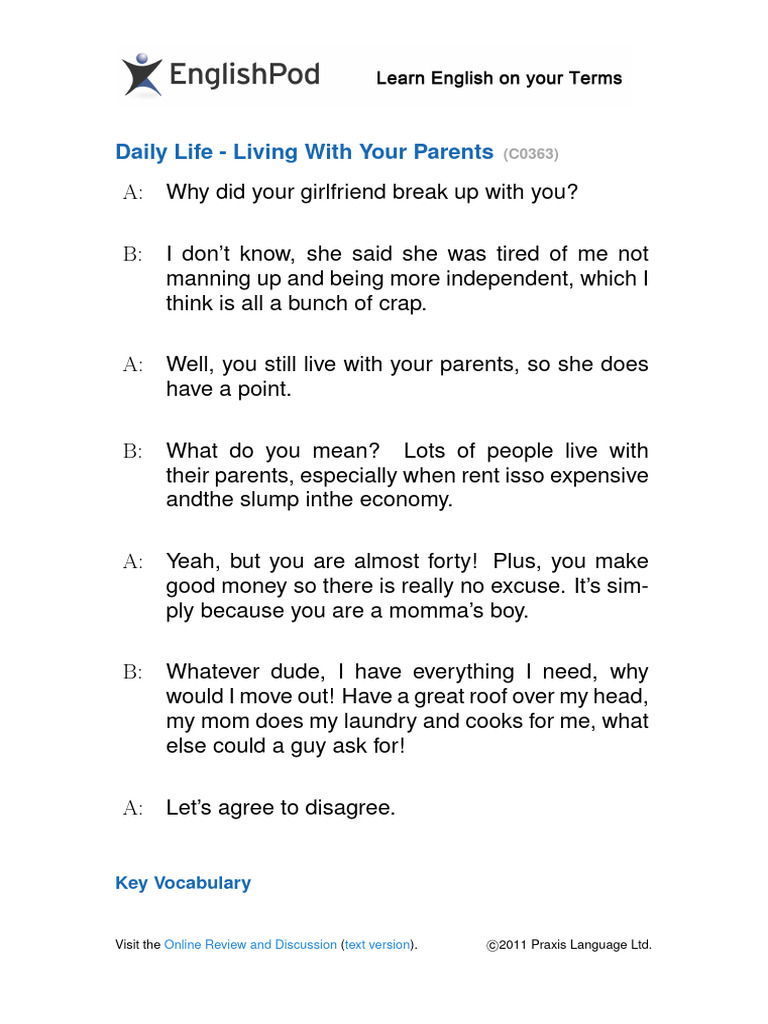 EnglishPod Learn English on your Terms

Daily Life - Living With Your Parents (C0363)

A: Why did your girlfriend break up with you?

B: I don't know, she said she was tired of me not manning up and being more independent, which I think is all a bunch of crap.

A: Well, you still live with your parents, so she does have a point.

B: What do you mean? Lots of people live with their parents, especially when rent isso expensive andthe slump inthe economy.

A: Yeah, but you are almost forty! Plus, you make good money so there is really no excuse. It's simply because you are a momma's boy.

B: Whatever dude, I have everything I need, why would I move out! Have a great roof over my head, my mom does my laundry and cooks for me, what else could a guy ask for!

A: Let's agree to disagree.

Key Vocabulary

Visit the Online Review and Discussion (text version). ©2011 Praxis Language Ltd.